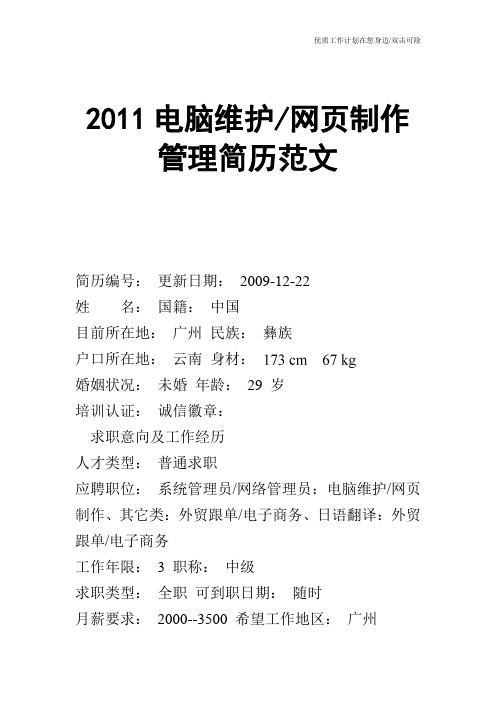 优质工作计划在您身边/双击可除

2011 电脑维护/网页制作管理简历范文

简历编号： 更新日期： 2009-12-22
姓　　名： 国籍： 中国
目前所在地： 广州 民族： 彝族
户口所在地： 云南 身材： 173 cm 67 kg
婚姻状况： 未婚 年龄： 29 岁
培训认证： 诚信徽章：
求职意向及工作经历
人才类型： 普通求职
应聘职位： 系统管理员/网络管理员：电脑维护/网页制作、其它类：外贸跟单/电子商务、日语翻译：外贸跟单/电子商务
工作年限： 3 职称： 中级
求职类型： 全职 可到职日期： 随时
月薪要求： 2000--3500 希望工作地区： 广州